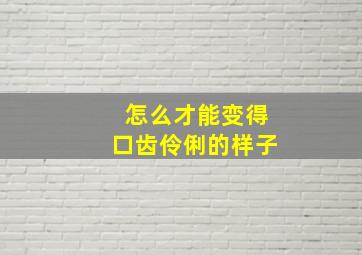 怎么才能变得
口齿伶俐的样子